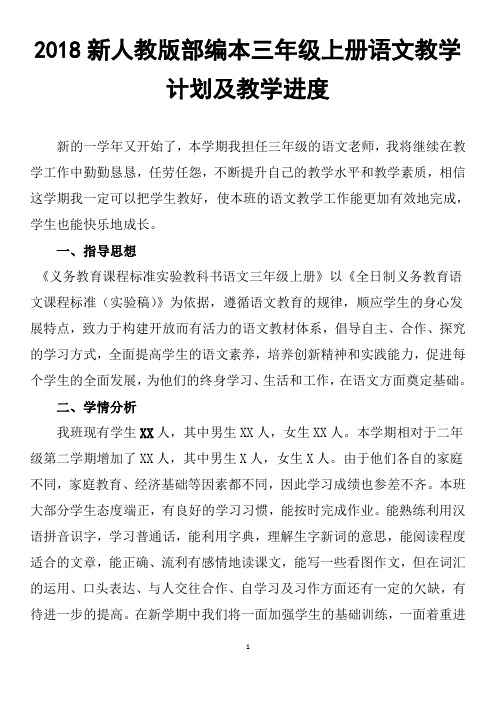 2018 新人教版部编本三年级上册语文教学计划及教学进度

新的一学年又开始了，本学期我担任三年级的语文老师，我将继续在教学工作中勤勤恳恳，任劳任怨，不断提升自己的教学水平和教学素质，相信这学期我一定可以把学生教好，使本班的语文教学工作能更加有效地完成，学生也能快乐地成长。

一、指导思想

《义务教育课程标准实验教科书语文三年级上册》以《全日制义务教育语文课程标准（实验稿）》为依据，遵循语文教育的规律，顺应学生的身心发展特点，致力于构建开放而有活力的语文教材体系，倡导自主、合作、探究的学习方式，全面提高学生的语文素养，培养创新精神和实践能力，促进每个学生的全面发展，为他们的终身学习、生活和工作，在语文方面奠定基础。

二、学情分析

我班现有学生 XX 人，其中男生 XX 人，女生 XX 人。本学期相对于二年级第二学期增加了 XX 人，其中男生 X 人，女生 X 人。由于他们各自的家庭不同，家庭教育、经济基础等因素都不同，因此学习成绩也参差不齐。本班大部分学生态度端正，有良好的学习习惯，能按时完成作业。能熟练利用汉语拼音识字，学习普通话，能利用字典，理解生字新词的意思，能阅读程度适合的文章，能正确、流利有感情地读课文，能写一些看图作文，但在词汇的运用、口头表达、与人交往合作、自学习及习作方面还有一定的欠缺，有待进一步的提高。在新学期中我们将一面加强学生的基础训练，一面着重进

1